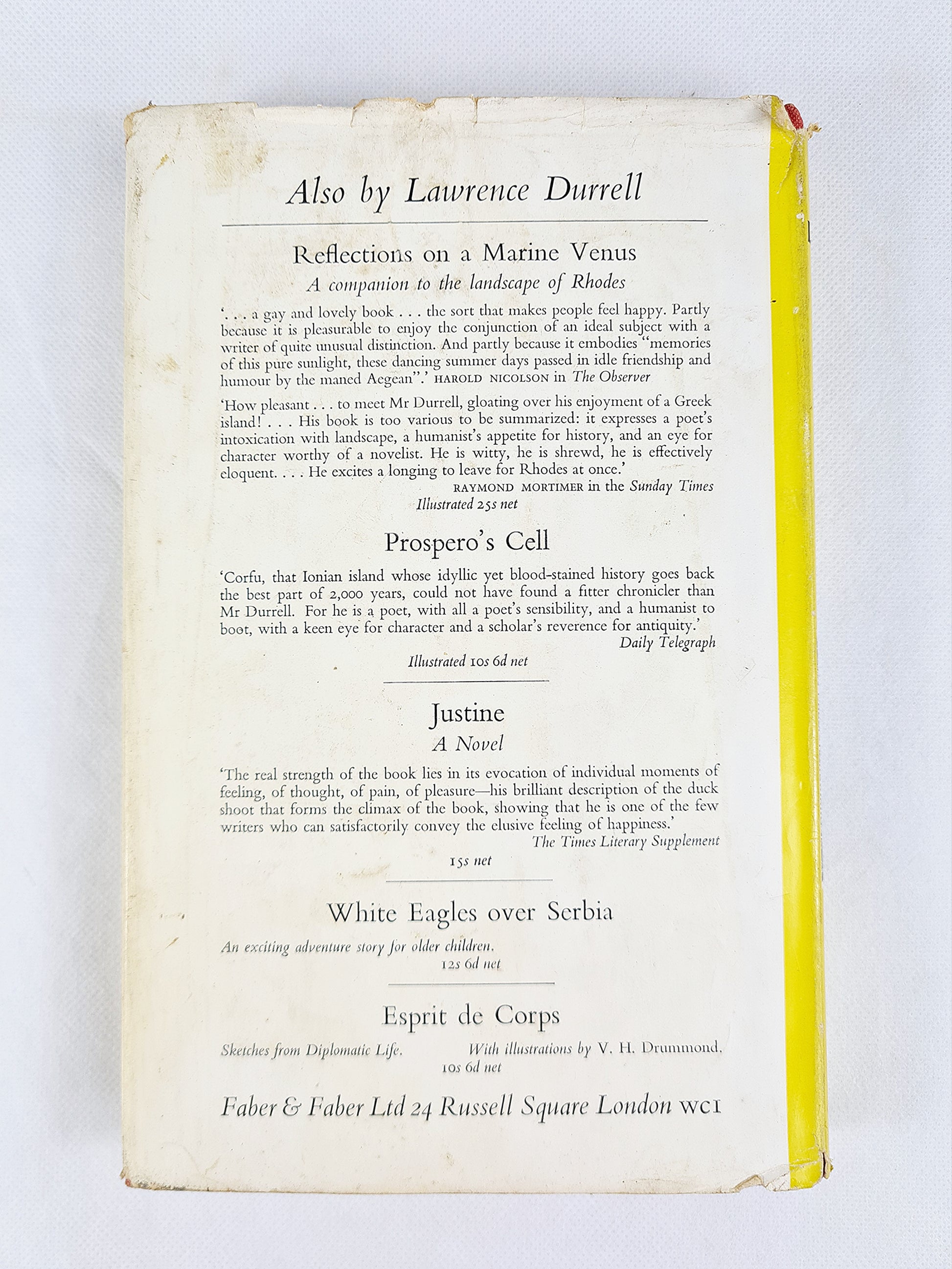 Also by Lawrence Durrell

Reflections on a Marine Venus

A companion to the landscape of Rhodes

'. . . a gay and lovely book . . . the sort that makes people feel happy. Partly because it is pleasurable to enjoy the conjunction of an ideal subject with a writer of quite unusual distinction. And partly because it embodies "memories of this pure sunlight, these dancing summer days passed in idle friendship and humour by the maned Aegean".' HAROLD NICOLSON in The Observer

'How pleasant . . . to meet Mr Durrell, gloating over his enjoyment of a Greek island! . . . His book is too various to be summarized: it expresses a poet's intoxication with landscape, a humanist's appetite for history, and an eye for character worthy of a novelist. He is witty, he is shrewd, he is effectively eloquent. . . . He excites a longing to leave for Rhodes at once.'

RAYMOND MORTIMER in the Sunday Times

Illustrated 25s net

Prospero's Cell

'Corfu, that Ionian island whose idyllic yet blood-stained history goes back the best part of 2,000 years, could not have found a fitter chronicler than Mr Durrell. For he is a poet, with all a poet's sensibility, and a humanist to boot, with a keen eye for character and a scholar's reverence for antiquity.'

Daily Telegraph

Illustrated 10s 6d net

Justine

A Novel

'The real strength of the book lies in its evocation of individual moments of feeling, of thought, of pain, of pleasure—his brilliant description of the duck shoot that forms the climax of the book, showing that he is one of the few writers who can satisfactorily convey the elusive feeling of happiness.'

The Times Literary Supplement

15s net

White Eagles over Serbia

An exciting adventure story for older children.

12s 6d net

Esprit de Corps

Sketches from Diplomatic Life. With illustrations by V. H. Drummond.

10s 6d net

Faber & Faber Ltd 24 Russell Square London WC1